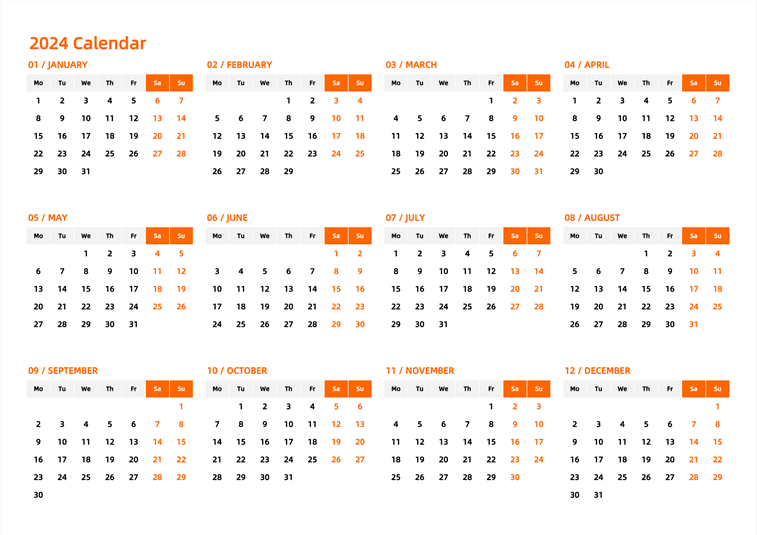 2024 Calendar

01 / JANUARY

| Mo | Tu | We | Th | Fr | Sa | Su |
|---|---|---|---|---|---|---|
| 1 | 2 | 3 | 4 | 5 | 6 | 7 |
| 8 | 9 | 10 | 11 | 12 | 13 | 14 |
| 15 | 16 | 17 | 18 | 19 | 20 | 21 |
| 22 | 23 | 24 | 25 | 26 | 27 | 28 |
| 29 | 30 | 31 | | | | |

02 / FEBRUARY

| Mo | Tu | We | Th | Fr | Sa | Su |
|---|---|---|---|---|---|---|
| | | | 1 | 2 | 3 | 4 |
| 5 | 6 | 7 | 8 | 9 | 10 | 11 |
| 12 | 13 | 14 | 15 | 16 | 17 | 18 |
| 19 | 20 | 21 | 22 | 23 | 24 | 25 |
| 26 | 27 | 28 | 29 | | | |

03 / MARCH

| Mo | Tu | We | Th | Fr | Sa | Su |
|---|---|---|---|---|---|---|
| | | | | 1 | 2 | 3 |
| 4 | 5 | 6 | 7 | 8 | 9 | 10 |
| 11 | 12 | 13 | 14 | 15 | 16 | 17 |
| 18 | 19 | 20 | 21 | 22 | 23 | 24 |
| 25 | 26 | 27 | 28 | 29 | 30 | 31 |

04 / APRIL

| Mo | Tu | We | Th | Fr | Sa | Su |
|---|---|---|---|---|---|---|
| 1 | 2 | 3 | 4 | 5 | 6 | 7 |
| 8 | 9 | 10 | 11 | 12 | 13 | 14 |
| 15 | 16 | 17 | 18 | 19 | 20 | 21 |
| 22 | 23 | 24 | 25 | 26 | 27 | 28 |
| 29 | 30 | | | | | |

05 / MAY

| Mo | Tu | We | Th | Fr | Sa | Su |
|---|---|---|---|---|---|---|
| | | 1 | 2 | 3 | 4 | 5 |
| 6 | 7 | 8 | 9 | 10 | 11 | 12 |
| 13 | 14 | 15 | 16 | 17 | 18 | 19 |
| 20 | 21 | 22 | 23 | 24 | 25 | 26 |
| 27 | 28 | 29 | 30 | 31 | | |

06 / JUNE

| Mo | Tu | We | Th | Fr | Sa | Su |
|---|---|---|---|---|---|---|
| | | | | | 1 | 2 |
| 3 | 4 | 5 | 6 | 7 | 8 | 9 |
| 10 | 11 | 12 | 13 | 14 | 15 | 16 |
| 17 | 18 | 19 | 20 | 21 | 22 | 23 |
| 24 | 25 | 26 | 27 | 28 | 29 | 30 |

07 / JULY

| Mo | Tu | We | Th | Fr | Sa | Su |
|---|---|---|---|---|---|---|
| 1 | 2 | 3 | 4 | 5 | 6 | 7 |
| 8 | 9 | 10 | 11 | 12 | 13 | 14 |
| 15 | 16 | 17 | 18 | 19 | 20 | 21 |
| 22 | 23 | 24 | 25 | 26 | 27 | 28 |
| 29 | 30 | 31 | | | | |

08 / AUGUST

| Mo | Tu | We | Th | Fr | Sa | Su |
|---|---|---|---|---|---|---|
| | | | 1 | 2 | 3 | 4 |
| 5 | 6 | 7 | 8 | 9 | 10 | 11 |
| 12 | 13 | 14 | 15 | 16 | 17 | 18 |
| 19 | 20 | 21 | 22 | 23 | 24 | 25 |
| 26 | 27 | 28 | 29 | 30 | 31 | |

09 / SEPTEMBER

| Mo | Tu | We | Th | Fr | Sa | Su |
|---|---|---|---|---|---|---|
| | | | | | | 1 |
| 2 | 3 | 4 | 5 | 6 | 7 | 8 |
| 9 | 10 | 11 | 12 | 13 | 14 | 15 |
| 16 | 17 | 18 | 19 | 20 | 21 | 22 |
| 23 | 24 | 25 | 26 | 27 | 28 | 29 |
| 30 | | | | | | |

10 / OCTOBER

| Mo | Tu | We | Th | Fr | Sa | Su |
|---|---|---|---|---|---|---|
| | 1 | 2 | 3 | 4 | 5 | 6 |
| 7 | 8 | 9 | 10 | 11 | 12 | 13 |
| 14 | 15 | 16 | 17 | 18 | 19 | 20 |
| 21 | 22 | 23 | 24 | 25 | 26 | 27 |
| 28 | 29 | 30 | 31 | | | |

11 / NOVEMBER

| Mo | Tu | We | Th | Fr | Sa | Su |
|---|---|---|---|---|---|---|
| | | | | 1 | 2 | 3 |
| 4 | 5 | 6 | 7 | 8 | 9 | 10 |
| 11 | 12 | 13 | 14 | 15 | 16 | 17 |
| 18 | 19 | 20 | 21 | 22 | 23 | 24 |
| 25 | 26 | 27 | 28 | 29 | 30 | |

12 / DECEMBER

| Mo | Tu | We | Th | Fr | Sa | Su |
|---|---|---|---|---|---|---|
| | | | | | | 1 |
| 2 | 3 | 4 | 5 | 6 | 7 | 8 |
| 9 | 10 | 11 | 12 | 13 | 14 | 15 |
| 16 | 17 | 18 | 19 | 20 | 21 | 22 |
| 23 | 24 | 25 | 26 | 27 | 28 | 29 |
| 30 | 31 | | | | | |